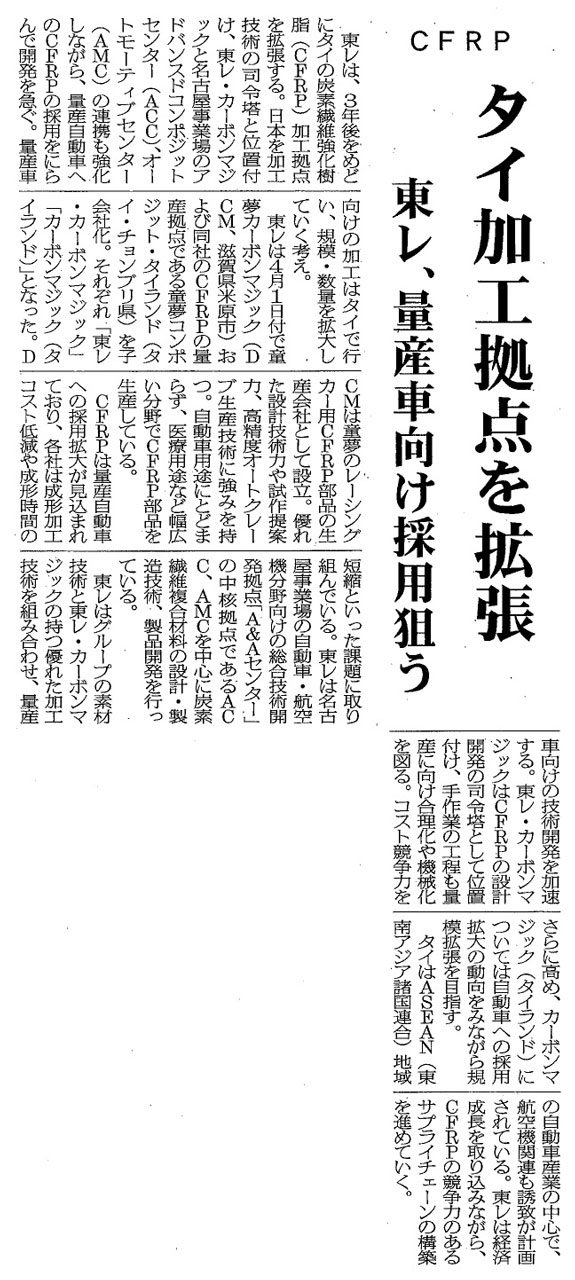 CFRP

タイ加工拠点を拡張

東レ、量産車向け採用狙う

東レは、3年後をめどにタイの炭素繊維強化樹脂(CFRP)加工拠点を拡張する。日本を加工技術の司令塔と位置付け、東レ・カーボンマジックと名古屋事業場のアドバンスドコンポジットセンター(ACC)、オートモーティブセンター(AMC)の連携も強化しながら、量産自動車へのCFRPの採用をにらんで開発を急ぐ。量産車向けの加工はタイで行い、規模・数量を拡大していく考え。

東レは4月1日付で童夢カーボンマジック(DCM、滋賀県米原市)および同社のCFRPの量産拠点である童夢コンポジット・タイランド(タイ・チョンブリ県)を子会社化。それぞれ「東レ・カーボンマジック」「カーボンマジック(タイランド)」となった。DCMは童夢のレーシングカー用CFRP部品の生産会社として設立。優れた設計技術力や試作提案力、高精度オートクレーブ生産技術に強みを持つ。自動車用途にとどまらず、医療用途など幅広い分野でCFRP部品を生産している。

CFRPは量産自動車への採用拡大が見込まれており、各社は成形加工コスト低減や成形時間の短縮といった課題に取り組んでいる。東レは名古屋事業場の自動車・航空機分野向けの総合技術開発拠点「A&Aセンター」の中核拠点であるACC、AMCを中心に炭素繊維複合材料の設計・製造技術、製品開発を行っている。

東レはグループの素材技術と東レ・カーボンマジックの持つ優れた加工技術を組み合わせ、量産車向けの技術開発を加速する。東レ・カーボンマジックはCFRPの設計開発の司令塔として位置付け、手作業の工程も量産に向け合理化や機械化を図る。コスト競争力をさらに高め、カーボンマジック(タイランド)については自動車への採用拡大の動向をみながら規模拡張を目指す。

タイはASEAN(東南アジア諸国連合)地域の自動車産業の中心で、航空機関連も誘致が計画されている。東レは経済成長を取り込みながら、CFRPの競争力のあるサプライチェーンの構築を進めていく。